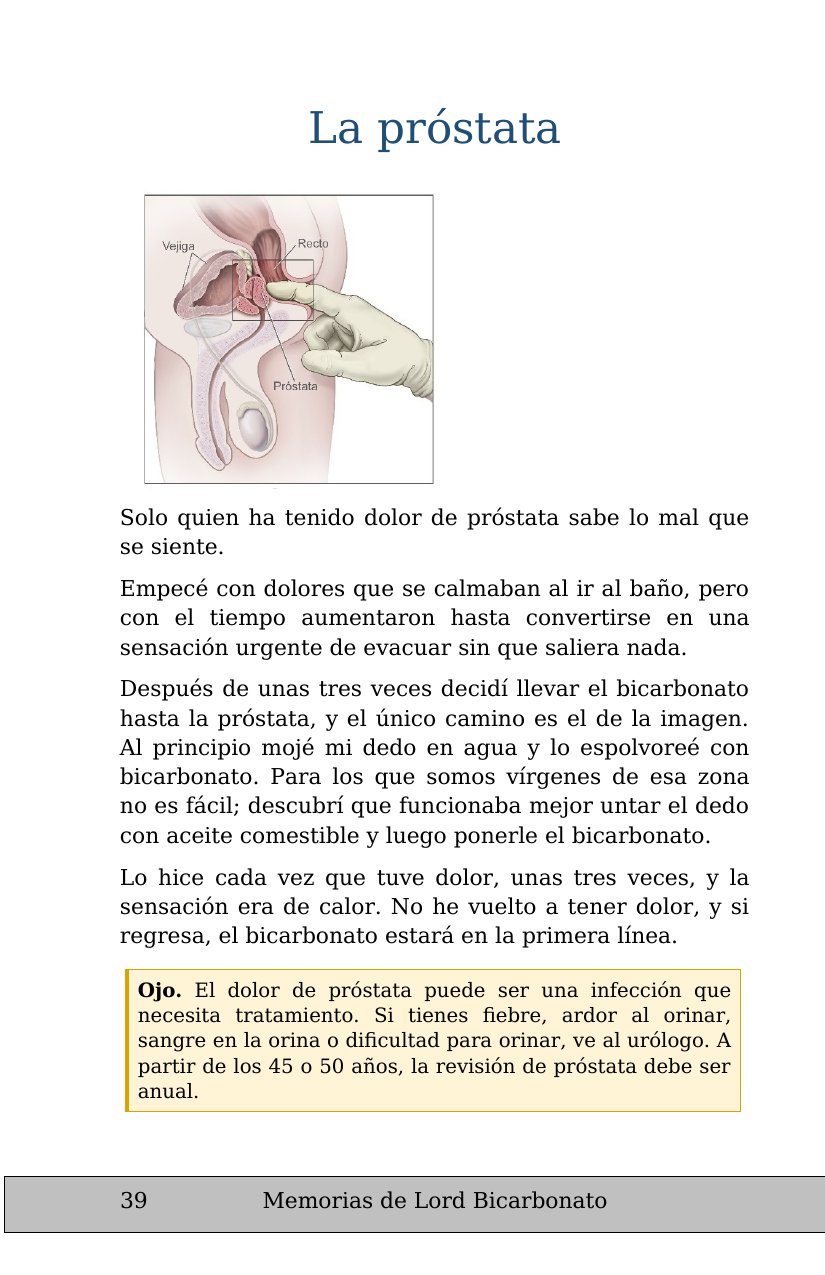 La próstata

Vejiga

Recto

Próstata

Solo quien ha tenido dolor de próstata sabe lo mal que se siente.

Empecé con dolores que se calmaban al ir al baño, pero con el tiempo aumentaron hasta convertirse en una sensación urgente de evacuar sin que saliera nada.

Después de unas tres veces decidí llevar el bicarbonato hasta la próstata, y el único camino es el de la imagen. Al principio mojé mi dedo en agua y lo espolvoreé con bicarbonato. Para los que somos vírgenes de esa zona no es fácil; descubrí que funcionaba mejor untar el dedo con aceite comestible y luego ponerle el bicarbonato.

Lo hice cada vez que tuve dolor, unas tres veces, y la sensación era de calor. No he vuelto a tener dolor, y si regresa, el bicarbonato estará en la primera línea.

Ojo. El dolor de próstata puede ser una infección que necesita tratamiento. Si tienes fiebre, ardor al orinar, sangre en la orina o dificultad para orinar, ve al urólogo. A partir de los 45 o 50 años, la revisión de próstata debe ser anual.

39 Memorias de Lord Bicarbonato